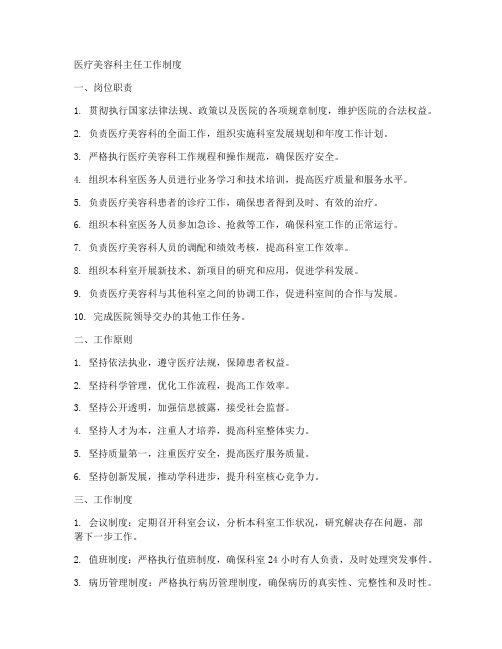 医疗美容科主任工作制度

一、岗位职责

1. 贯彻执行国家法律法规、政策以及医院的各项规章制度，维护医院的合法权益。

2. 负责医疗美容科的全面工作，组织实施科室发展规划和年度工作计划。

3. 严格执行医疗美容科工作规程和操作规范，确保医疗安全。

4. 组织本科室医务人员进行业务学习和技术培训，提高医疗质量和服务水平。

5. 负责医疗美容科患者的诊疗工作，确保患者得到及时、有效的治疗。

6. 组织本科室医务人员参加急诊、抢救等工作，确保科室工作的正常运行。

7. 负责医疗美容科人员的调配和绩效考核，提高科室工作效率。

8. 组织本科室开展新技术、新项目的研究和应用，促进学科发展。

9. 负责医疗美容科与其他科室之间的协调工作，促进科室间的合作与发展。

10. 完成医院领导交办的其他工作任务。

二、工作原则

1. 坚持依法执业，遵守医疗法规，保障患者权益。

2. 坚持科学管理，优化工作流程，提高工作效率。

3. 坚持公开透明，加强信息披露，接受社会监督。

4. 坚持人才为本，注重人才培养，提高科室整体实力。

5. 坚持质量第一，注重医疗安全，提高医疗服务质量。

6. 坚持创新发展，推动学科进步，提升科室核心竞争力。

三、工作制度

1. 会议制度：定期召开科室会议，分析本科室工作状况，研究解决存在问题，部署下一步工作。

2. 值班制度：严格执行值班制度，确保科室 24 小时有人负责，及时处理突发事件。

3. 病历管理制度：严格执行病历管理制度，确保病历的真实性、完整性和及时性。